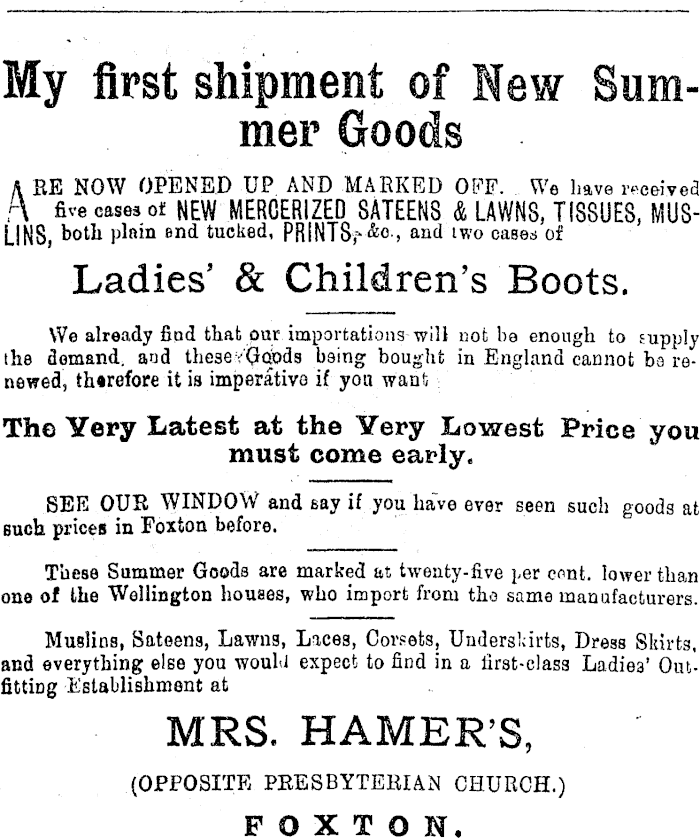 My first shipment of New Summer Goods

ARE NOW OPENED UP AND MARKED OFF. We have received five cases of NEW MERCERIZED SATEENS & LAWNS, TISSUES, MUSLINS, both plain and tucked, PRINTS, &c., and two cases of

Ladies' & Children's Boots.

We already find that our importations will not be enough to supply the demand, and these Goods being bought in England cannot be renewed, therefore it is imperative if you want

The Very Latest at the Very Lowest Price you must come early.

SEE OUR WINDOW and say if you have ever seen such goods at such prices in Foxton before.

These Summer Goods are marked at twenty-five per cent. lower than one of the Wellington houses, who import from the same manufacturers.

Muslins, Sateens, Lawns, Laces, Corsets, Underskirts, Dress Skirts, and everything else you would expect to find in a first-class Ladies' Outfitting Establishment at

MRS. HAMER'S,

(OPPOSITE PRESBYTERIAN CHURCH.)

FOXTON.